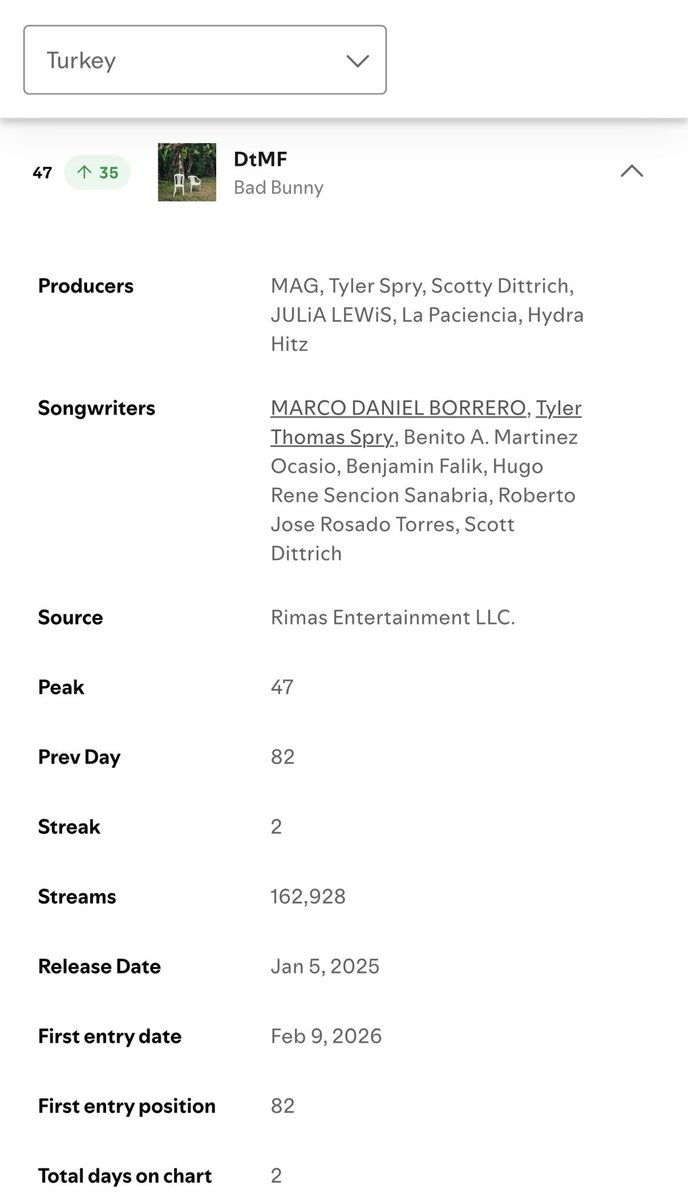 Turkey

47 ↑ 35 DtMF
Bad Bunny

| | |
|---|---|
| Producers | MAG, Tyler Spry, Scotty Dittrich, JULiA LEWiS, La Paciencia, Hydra Hitz |
| Songwriters | MARCO DANIEL BORRERO, Tyler Thomas Spry, Benito A. Martinez Ocasio, Benjamin Falik, Hugo Rene Sencion Sanabria, Roberto Jose Rosado Torres, Scott Dittrich |
| Source | Rimas Entertainment LLC. |
| Peak | 47 |
| Prev Day | 82 |
| Streak | 2 |
| Streams | 162,928 |
| Release Date | Jan 5, 2025 |
| First entry date | Feb 9, 2026 |
| First entry position | 82 |
| Total days on chart | 2 |